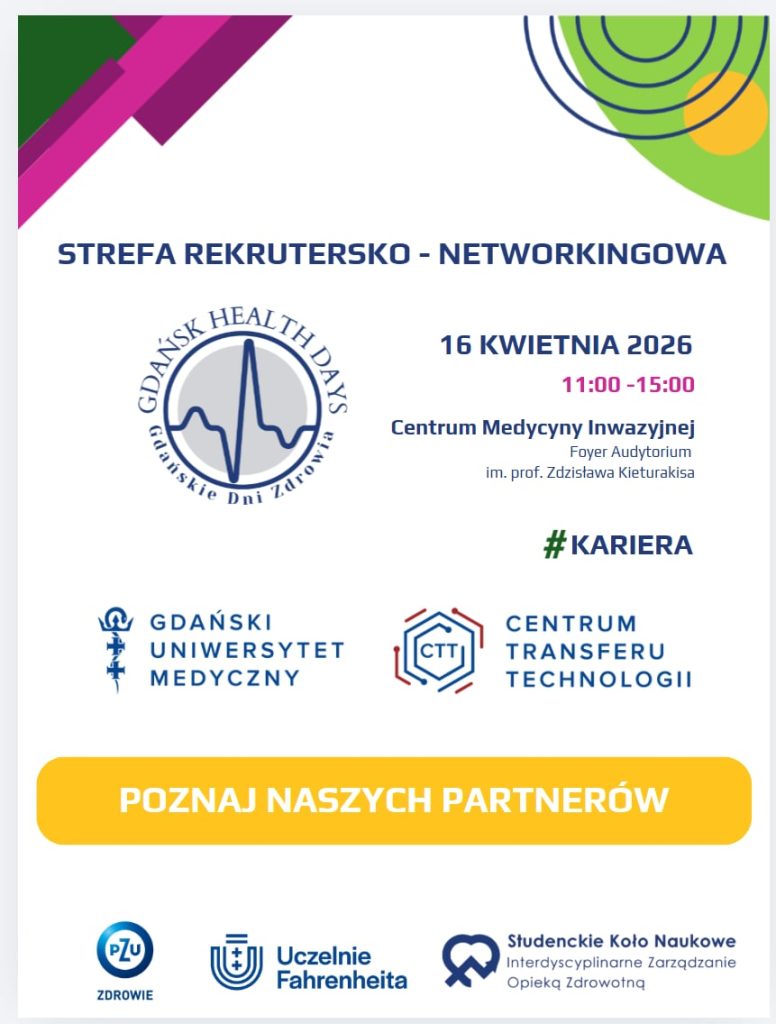 STREFA REKRUTERSKO - NETWORKINGOWA

GDAŃSK HEALTH DAYS
Gdańskie Dni Zdrowia

16 KWIETNIA 2026

11:00 -15:00

Centrum Medycyny Inwazyjnej
Foyer Audytorium
im. prof. Zdzisława Kieturakisa

#KARIERA

GDAŃSKI
UNIWERSYTET
MEDYCZNY

CTT

CENTRUM
TRANSFERU
TECHNOLOGII

POZNAJ NASZYCH PARTNERÓW

PZU
ZDROWIE

Uczelnie
Fahrenheita

Studenckie Koło Naukowe
Interdyscyplinarne Zarządzanie
Opieką Zdrowotną